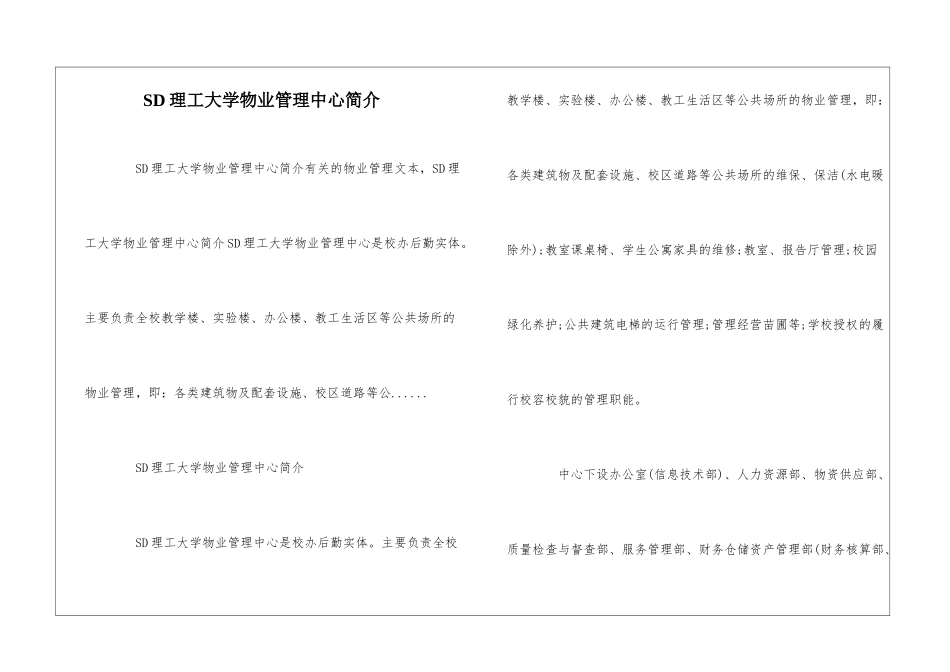 SD 理工大学物业管理中心简介

SD 理工大学物业管理中心简介有关的物业管理文本，SD 理工大学物业管理中心简介 SD 理工大学物业管理中心是校办后勤实体。主要负责全校教学楼、实验楼、办公楼、教工生活区等公共场所的物业管理，即：各类建筑物及配套设施、校区道路等公......

SD 理工大学物业管理中心简介

SD 理工大学物业管理中心是校办后勤实体。主要负责全校教学楼、实验楼、办公楼、教工生活区等公共场所的物业管理，即：各类建筑物及配套设施、校区道路等公共场所的维保、保洁(水电暖除外)；教室课桌椅、学生公寓家具的维修；教室、报告厅管理；校园绿化养护；公共建筑电梯的运行管理；管理经营苗圃等；学校授权的履行校容校貌的管理职能。

中心下设办公室(信息技术部)、人力资源部、物资供应部、质量检查与督查部、服务管理部、财务仓储资产管理部(财务核算部、